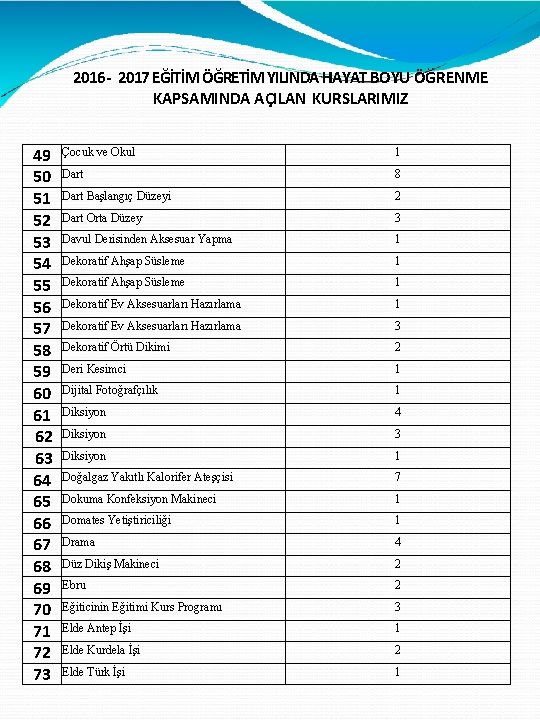 2016 - 2017 EĞİTİM ÖĞRETİM YILINDA HAYAT BOYU ÖĞRENME KAPSAMINDA AÇILAN KURSLARIMIZ

| 49 | Çocuk ve Okul | 1 |
|---|---|---|
| 50 | Dart | 8 |
| 51 | Dart Başlangıç Düzeyi | 2 |
| 52 | Dart Orta Düzey | 3 |
| 53 | Davul Derisinden Aksesuar Yapma | 1 |
| 54 | Dekoratif Ahşap Süsleme | 1 |
| 55 | Dekoratif Ahşap Süsleme | 1 |
| 56 | Dekoratif Ev Aksesuarları Hazırlama | 1 |
| 57 | Dekoratif Ev Aksesuarları Hazırlama | 3 |
| 58 | Dekoratif Örtü Dikimi | 2 |
| 59 | Deri Kesimci | 1 |
| 60 | Dijital Fotoğrafçılık | 1 |
| 61 | Diksiyon | 4 |
| 62 | Diksiyon | 3 |
| 63 | Diksiyon | 1 |
| 64 | Doğalgaz Yakıtlı Kalorifer Ateşçisi | 7 |
| 65 | Dokuma Konfeksiyon Makineci | 1 |
| 66 | Domates Yetiştiriciliği | 1 |
| 67 | Drama | 4 |
| 68 | Düz Dikiş Makineci | 2 |
| 69 | Ebru | 2 |
| 70 | Eğiticinin Eğitimi Kurs Programı | 3 |
| 71 | Elde Antep İşi | 1 |
| 72 | Elde Kurdela İşi | 2 |
| 73 | Elde Türk İşi | 1 |